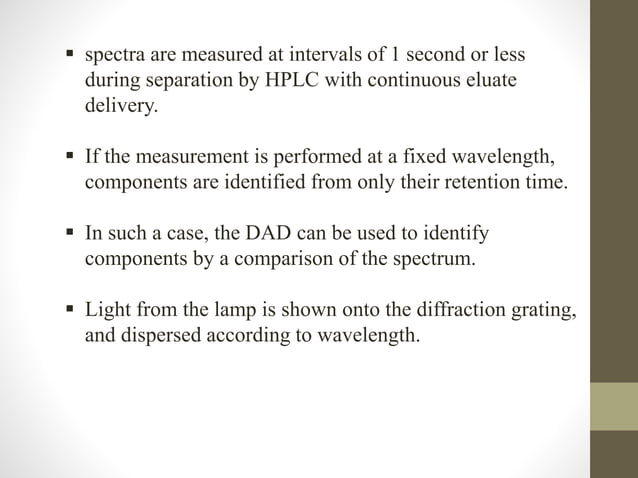 ▪ spectra are measured at intervals of 1 second or less during separation by HPLC with continuous eluate delivery.

▪ If the measurement is performed at a fixed wavelength, components are identified from only their retention time.

▪ In such a case, the DAD can be used to identify components by a comparison of the spectrum.

▪ Light from the lamp is shown onto the diffraction grating, and dispersed according to wavelength.